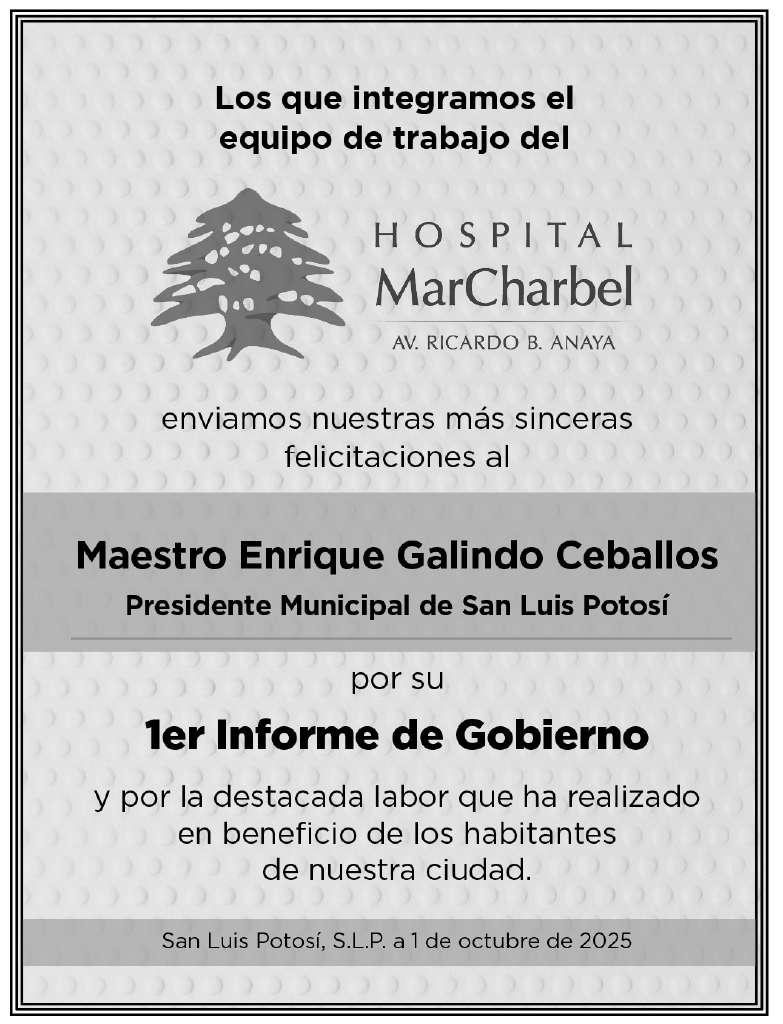 Los que integramos el equipo de trabajo del

HOSPITAL
MarCharbel
AV. RICARDO B. ANAYA

enviamos nuestras más sinceras felicitaciones al

Maestro Enrique Galindo Ceballos
Presidente Municipal de San Luis Potosí

por su

1er Informe de Gobierno

y por la destacada labor que ha realizado en beneficio de los habitantes de nuestra ciudad.

San Luis Potosí, S.L.P. a 1 de octubre de 2025